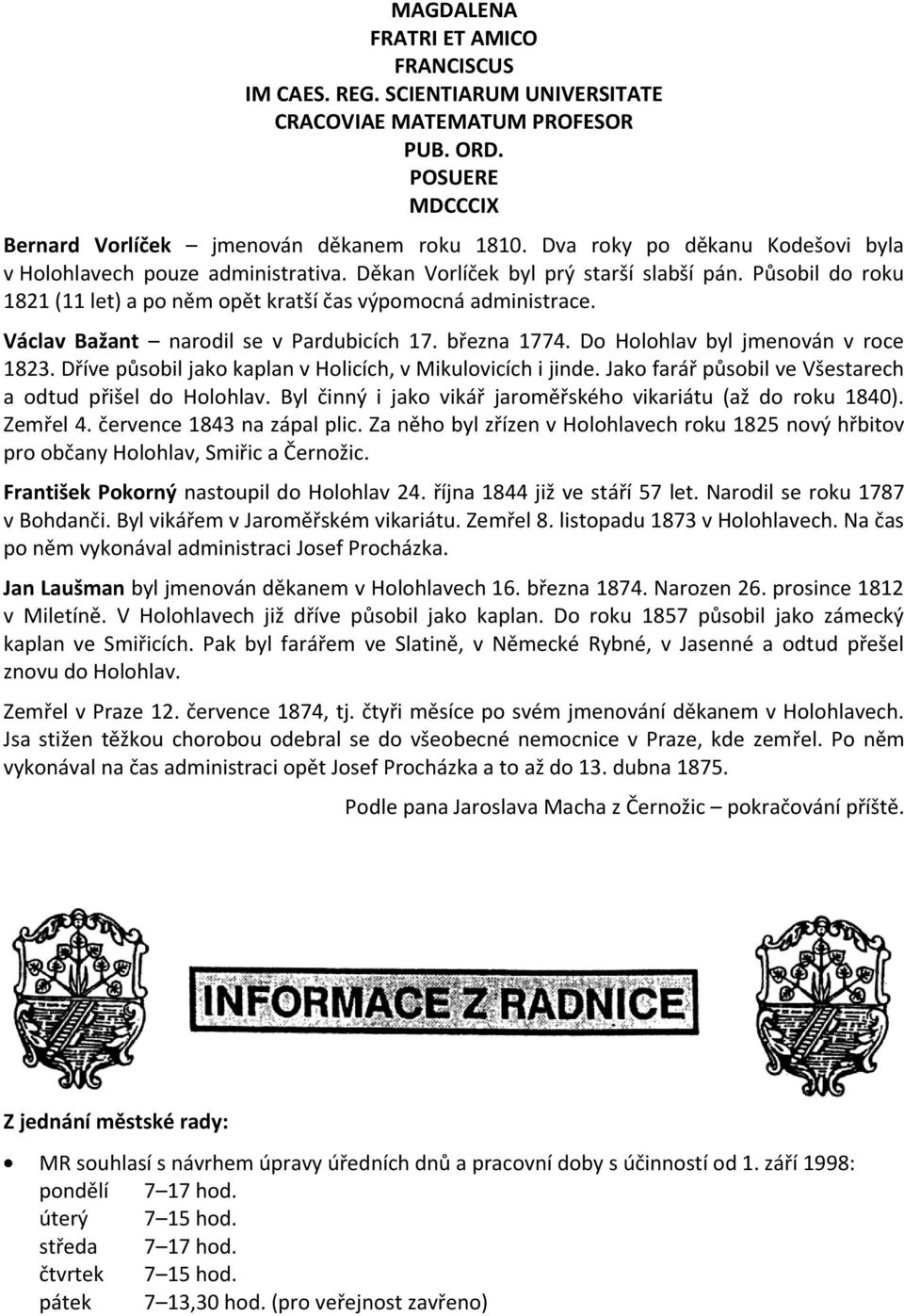 MAGDALENA
FRATRI ET AMICO
FRANCISCUS
IM CAES. REG. SCIENTIARUM UNIVERSITATE
CRACOVIAE MATEMATUM PROFESOR
PUB. ORD.
POSUERE
MDCCCIX

Bernard Vorlíček – jmenován děkanem roku 1810. Dva roky po děkanu Kodešovi byla v Holohlavech pouze administrativa. Děkan Vorlíček byl prý starší slabší pán. Působil do roku 1821 (11 let) a po něm opět kratší čas výpomocná administrace.

Václav Bažant – narodil se v Pardubicích 17. března 1774. Do Holohlav byl jmenován v roce 1823. Dříve působil jako kaplan v Holicích, v Mikulovicích i jinde. Jako farář působil ve Všestarech a odtud přišel do Holohlav. Byl činný i jako vikář jaroměřského vikariátu (až do roku 1840). Zemřel 4. července 1843 na zápal plic. Za něho byl zřízen v Holohlavech roku 1825 nový hřbitov pro občany Holohlav, Smiřic a Černožic.

František Pokorný nastoupil do Holohlav 24. října 1844 již ve stáří 57 let. Narodil se roku 1787 v Bohdanči. Byl vikářem v Jaroměřském vikariátu. Zemřel 8. listopadu 1873 v Holohlavech. Na čas po něm vykonával administraci Josef Procházka.

Jan Laušman byl jmenován děkanem v Holohlavech 16. března 1874. Narozen 26. prosince 1812 v Miletíně. V Holohlavech již dříve působil jako kaplan. Do roku 1857 působil jako zámecký kaplan ve Smiřicích. Pak byl farářem ve Slatině, v Německé Rybné, v Jasenné a odtud přešel znovu do Holohlav.

Zemřel v Praze 12. července 1874, tj. čtyři měsíce po svém jmenování děkanem v Holohlavech. Jsa stižen těžkou chorobou odebral se do všeobecné nemocnice v Praze, kde zemřel. Po něm vykonával na čas administraci opět Josef Procházka a to až do 13. dubna 1875.

Podle pana Jaroslava Macha z Černožic – pokračování příště.

INFORMACE Z RADNICE

Z jednání městské rady:

• MR souhlasí s návrhem úpravy úředních dnů a pracovní doby s účinností od 1. září 1998:
pondělí 7–17 hod.
úterý 7–15 hod.
středa 7–17 hod.
čtvrtek 7–15 hod.
pátek 7–13,30 hod. (pro veřejnost zavřeno)